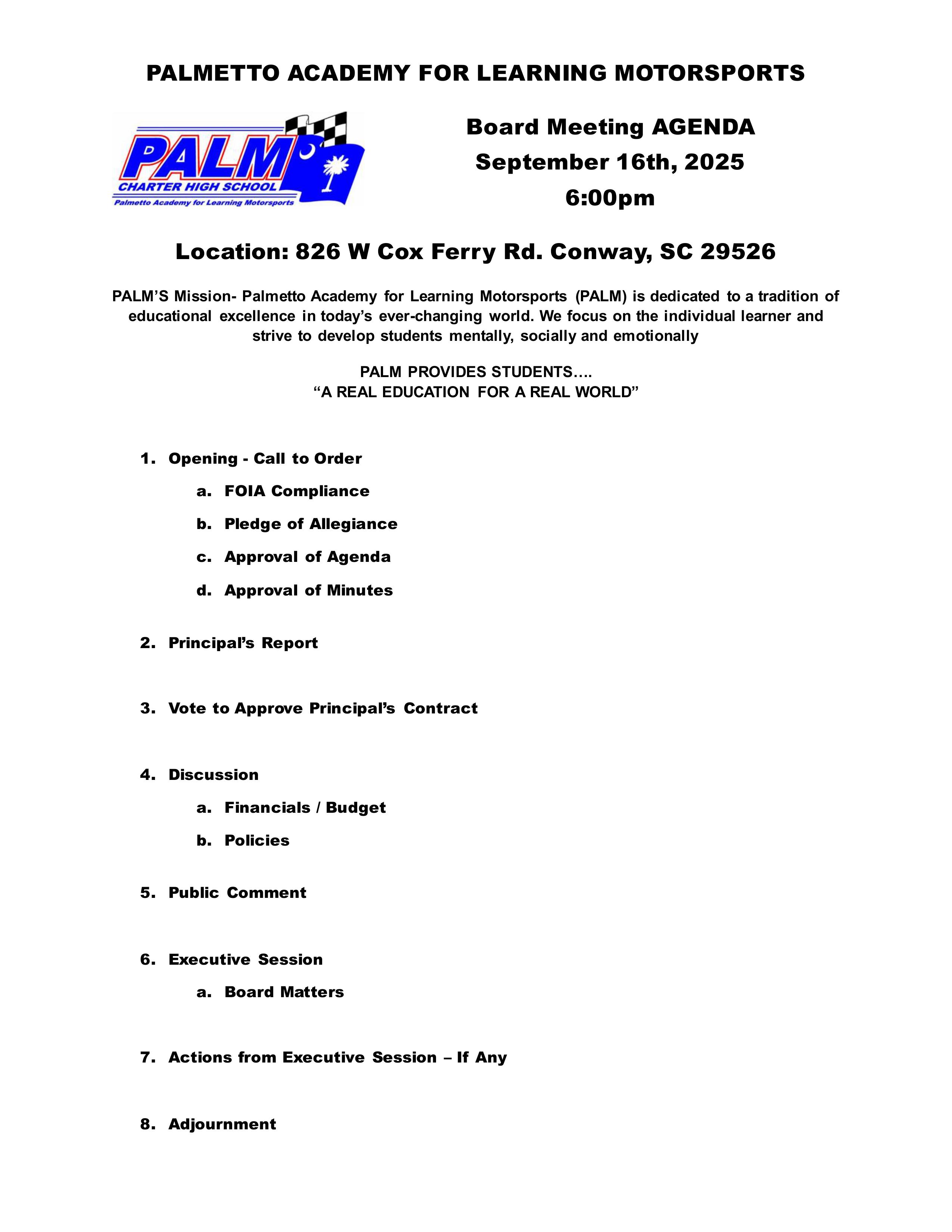 PALMETTO ACADEMY FOR LEARNING MOTORSPORTS

PALM
CHARTER HIGH SCHOOL
Palmetto Academy for Learning Motorsports

Board Meeting AGENDA
September 16th, 2025
6:00pm

Location: 826 W Cox Ferry Rd. Conway, SC 29526

PALM'S Mission- Palmetto Academy for Learning Motorsports (PALM) is dedicated to a tradition of educational excellence in today's ever-changing world. We focus on the individual learner and strive to develop students mentally, socially and emotionally

PALM PROVIDES STUDENTS….
"A REAL EDUCATION FOR A REAL WORLD"

1. Opening - Call to Order
a. FOIA Compliance
b. Pledge of Allegiance
c. Approval of Agenda
d. Approval of Minutes

2. Principal's Report

3. Vote to Approve Principal's Contract

4. Discussion
a. Financials / Budget
b. Policies

5. Public Comment

6. Executive Session
a. Board Matters

7. Actions from Executive Session – If Any

8. Adjournment